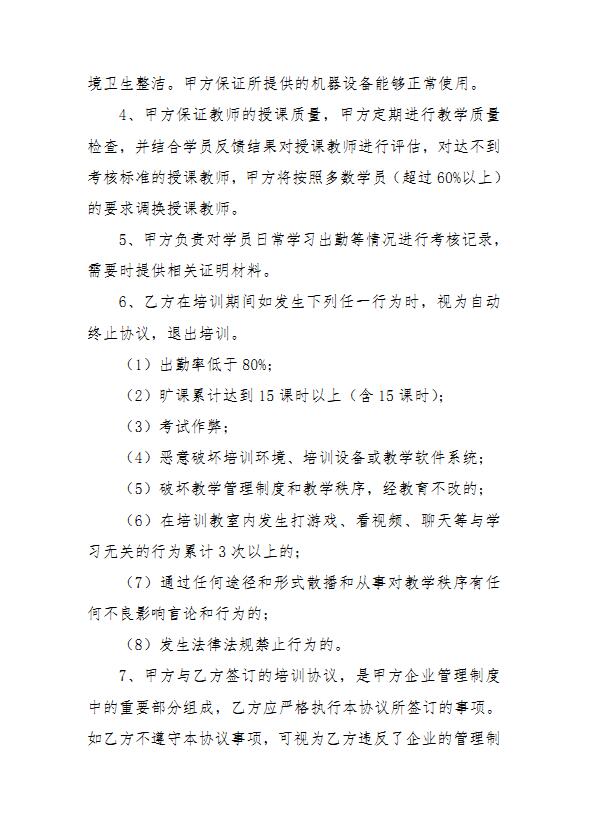 境卫生整洁。甲方保证所提供的机器设备能够正常使用。

4、甲方保证教师的授课质量，甲方定期进行教学质量检查，并结合学员反馈结果对授课教师进行评估，对达不到考核标准的授课教师，甲方将按照多数学员（超过60%以上）的要求调换授课教师。

5、甲方负责对学员日常学习出勤等情况进行考核记录，需要时提供相关证明材料。

6、乙方在培训期间如发生下列任一行为时，视为自动终止协议，退出培训。

（1）出勤率低于80%；

（2）旷课累计达到15课时以上（含15课时）；

（3）考试作弊；

（4）恶意破坏培训环境、培训设备或教学软件系统；

（5）破坏教学管理制度和教学秩序，经教育不改的；

（6）在培训教室内发生打游戏、看视频、聊天等与学习无关的行为累计3次以上的；

（7）通过任何途径和形式散播和从事对教学秩序有任何不良影响言论和行为的；

（8）发生法律法规禁止行为的。

7、甲方与乙方签订的培训协议，是甲方企业管理制度中的重要部分组成，乙方应严格执行本协议所签订的事项。如乙方不遵守本协议事项，可视为乙方违反了企业的管理制